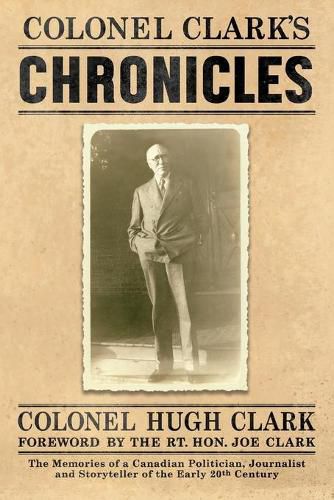 COLONEL CLARK'S
CHRONICLES

COLONEL HUGH CLARK
FOREWORD BY THE RT. HON. JOE CLARK

The Memories of a Canadian Politician, Journalist and Storyteller of the Early 20th Century